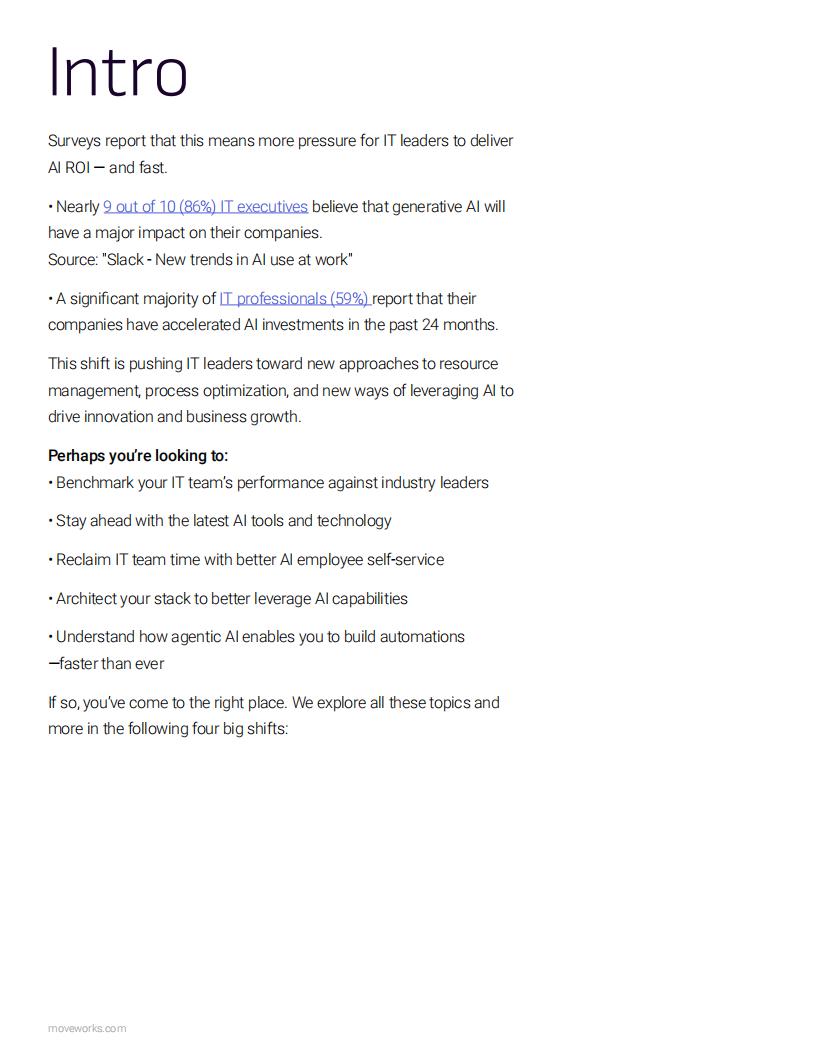 Intro

Surveys report that this means more pressure for IT leaders to deliver AI ROI — and fast.

• Nearly 9 out of 10 (86%) IT executives believe that generative AI will have a major impact on their companies.
Source: "Slack - New trends in AI use at work"

• A significant majority of IT professionals (59%) report that their companies have accelerated AI investments in the past 24 months.

This shift is pushing IT leaders toward new approaches to resource management, process optimization, and new ways of leveraging AI to drive innovation and business growth.

Perhaps you're looking to:
• Benchmark your IT team's performance against industry leaders

• Stay ahead with the latest AI tools and technology

• Reclaim IT team time with better AI employee self-service

• Architect your stack to better leverage AI capabilities

• Understand how agentic AI enables you to build automations —faster than ever

If so, you've come to the right place. We explore all these topics and more in the following four big shifts:

moveworks.com